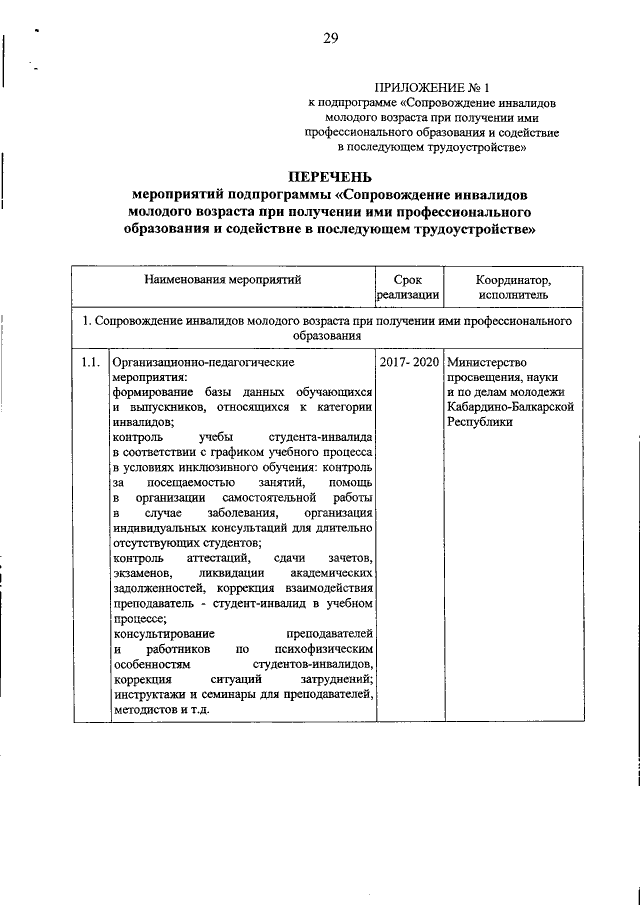 29

ПРИЛОЖЕНИЕ № 1
к подпрограмме «Сопровождение инвалидов молодого возраста при получении ими профессионального образования и содействие в последующем трудоустройстве»

ПЕРЕЧЕНЬ
мероприятий подпрограммы «Сопровождение инвалидов молодого возраста при получении ими профессионального образования и содействие в последующем трудоустройстве»

| | Наименования мероприятий | Срок реализации | Координатор, исполнитель |
|---|---|---|---|
| 1. Сопровождение инвалидов молодого возраста при получении ими профессионального образования | | | |
| 1.1. | Организационно-педагогические мероприятия: формирование базы данных обучающихся и выпускников, относящихся к категории инвалидов; контроль учебы студента-инвалида в соответствии с графиком учебного процесса в условиях инклюзивного обучения: контроль за посещаемостью занятий, помощь в организации самостоятельной работы в случае заболевания, организация индивидуальных консультаций для длительно отсутствующих студентов; контроль аттестаций, сдачи зачетов, экзаменов, ликвидации академических задолженностей, коррекция взаимодействия преподаватель - студент-инвалид в учебном процессе; консультирование преподавателей и работников по психофизическим особенностям студентов-инвалидов, коррекция ситуаций затруднений; инструктажи и семинары для преподавателей, методистов и т.д. | 2017- 2020 | Министерство просвещения, науки и по делам молодежи Кабардино-Балкарской Республики |